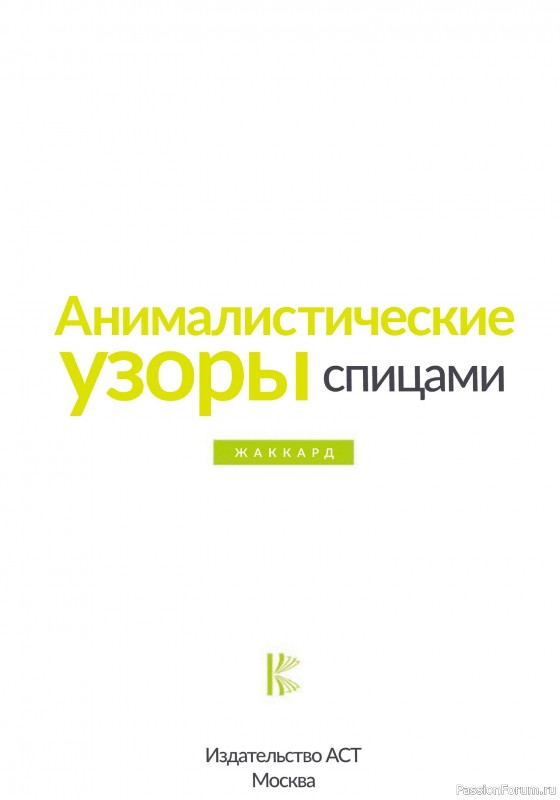 Анималистические узоры спицами

ЖАККАРД

Издательство АСТ
Москва

PassionForum.ru